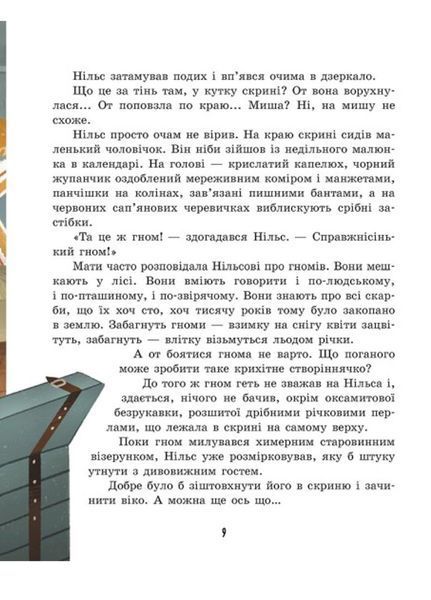 Нільс затамував подих і вп'явся очима в дзеркало.

Що це за тінь там, у кутку скрині? От вона ворухнулася... От поповзла по краю... Миша? Ні, на мишу не схоже.

Нільс просто очам не вірив. На краю скрині сидів маленький чоловічок. Він ніби зійшов із недільного малюнка в календарі. На голові — крислатий капелюх, чорний жупанчик оздоблений мереживним коміром і манжетами, панчішки на колінах, зав'язані пишними бантами, а на червоних сап'янових черевичках виблискують срібні застібки.

«Та це ж гном! — здогадався Нільс. — Справжнісінький гном!»

Мати часто розповідала Нільсові про гномів. Вони мешкають у лісі. Вони вміють говорити і по-людському, і по-пташиному, і по-звірячому. Вони знають про всі скарби, що їх хоч сто, хоч тисячу років тому було закопано в землю. Забагнуть гноми — взимку на снігу квіти зацвітуть, забагнуть — влітку візьмуться льодом річки.

А от боятися гнома не варто. Що поганого може зробити таке крихітне створіннячко?

До того ж гном геть не зважав на Нільса і, здається, нічого не бачив, окрім оксамитової безрукавки, розшитої дрібними річковими перлами, що лежала в скрині на самому верху.

Поки гном милувався химерним старовинним візерунком, Нільс уже розмірковував, яку б штуку утнути з дивовижним гостем.

Добре було б зіштовхнути його в скриню і зачинити віко. А можна ще ось що...

9